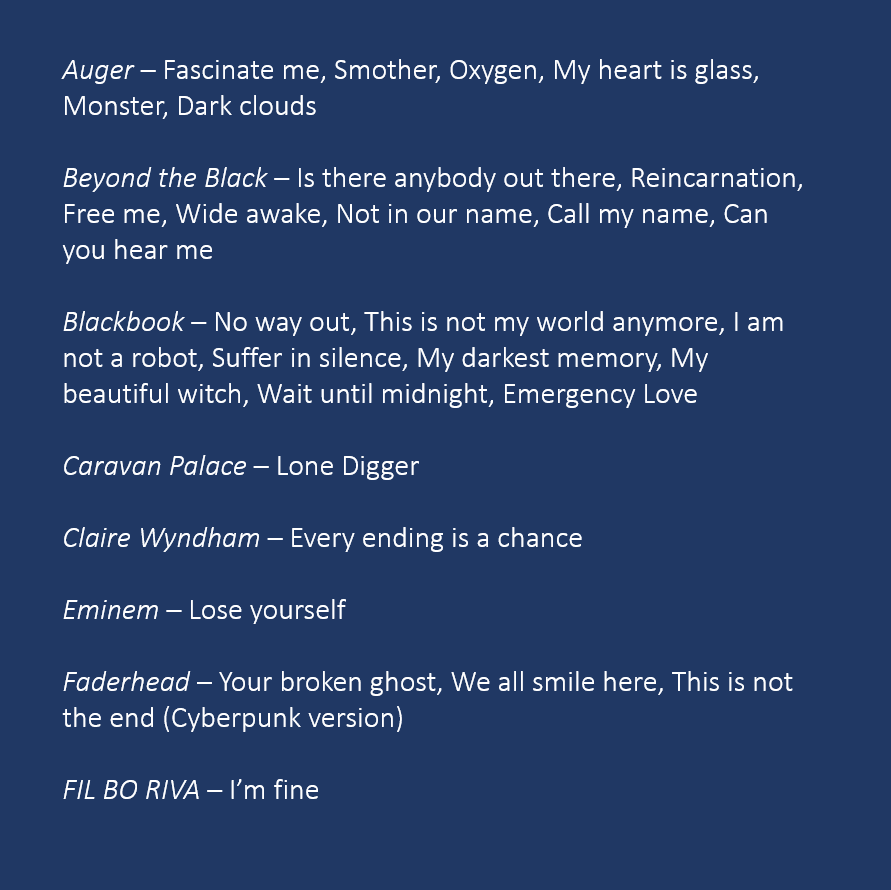 Auger – Fascinate me, Smother, Oxygen, My heart is glass, Monster, Dark clouds

Beyond the Black – Is there anybody out there, Reincarnation, Free me, Wide awake, Not in our name, Call my name, Can you hear me

Blackbook – No way out, This is not my world anymore, I am not a robot, Suffer in silence, My darkest memory, My beautiful witch, Wait until midnight, Emergency Love

Caravan Palace – Lone Digger

Claire Wyndham – Every ending is a chance

Eminem – Lose yourself

Faderhead – Your broken ghost, We all smile here, This is not the end (Cyberpunk version)

FIL BO RIVA – I'm fine